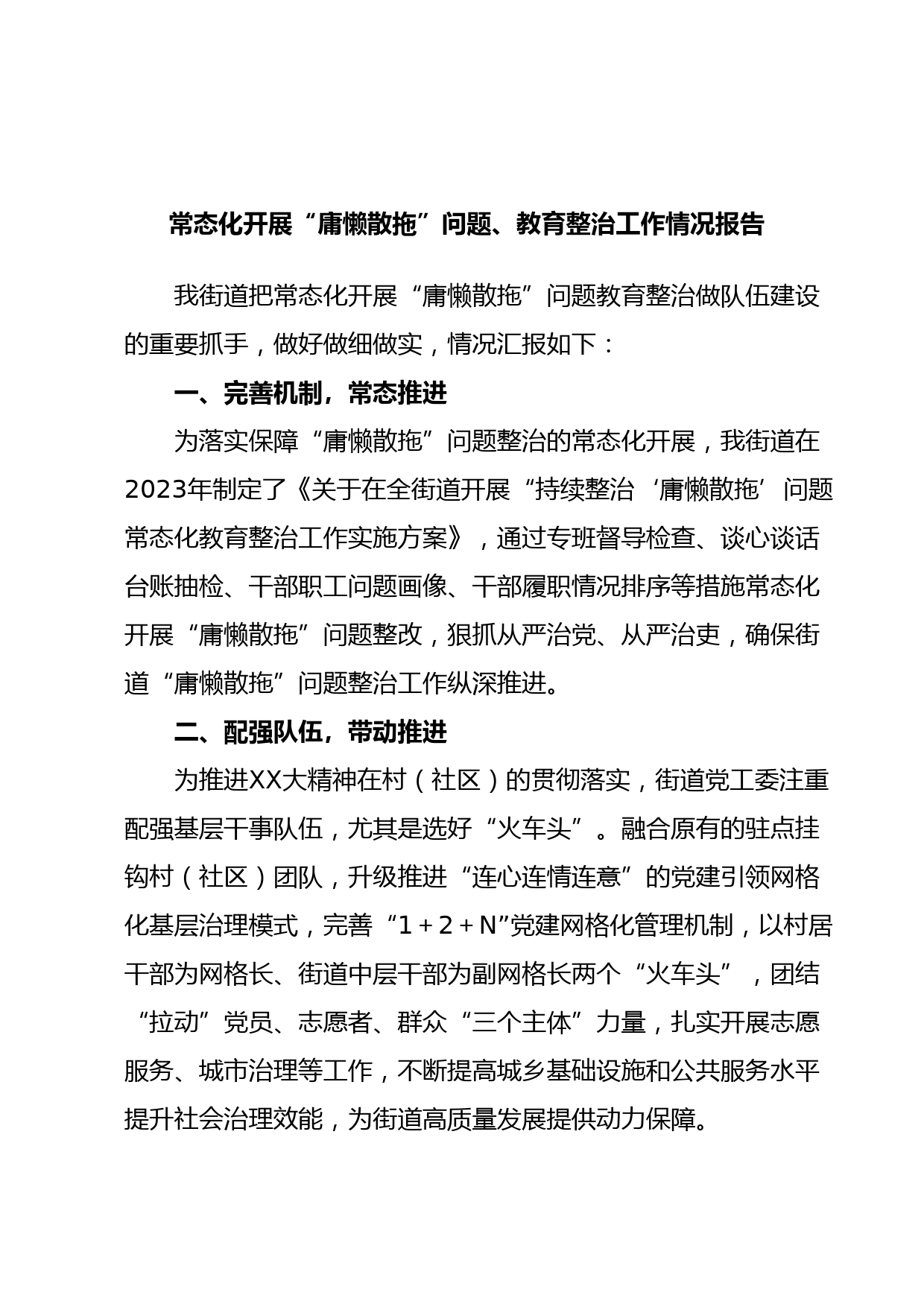 常态化开展“庸懒散拖”问题、教育整治工作情况报告

我街道把常态化开展“庸懒散拖”问题教育整治做队伍建设的重要抓手，做好做细做实，情况汇报如下：

一、完善机制，常态推进

为落实保障“庸懒散拖”问题整治的常态化开展，我街道在2023年制定了《关于在全街道开展“持续整治‘庸懒散拖’问题常态化教育整治工作实施方案》，通过专班督导检查、谈心谈话台账抽检、干部职工问题画像、干部履职情况排序等措施常态化开展“庸懒散拖”问题整改，狠抓从严治党、从严治吏，确保街道“庸懒散拖”问题整治工作纵深推进。

二、配强队伍，带动推进

为推进XX大精神在村（社区）的贯彻落实，街道党工委注重配强基层干事队伍，尤其是选好“火车头”。融合原有的驻点挂钩村（社区）团队，升级推进“连心连情连意”的党建引领网格化基层治理模式，完善“1＋2＋N”党建网格化管理机制，以村居干部为网格长、街道中层干部为副网格长两个“火车头”，团结“拉动”党员、志愿者、群众“三个主体”力量，扎实开展志愿服务、城市治理等工作，不断提高城乡基础设施和公共服务水平提升社会治理效能，为街道高质量发展提供动力保障。